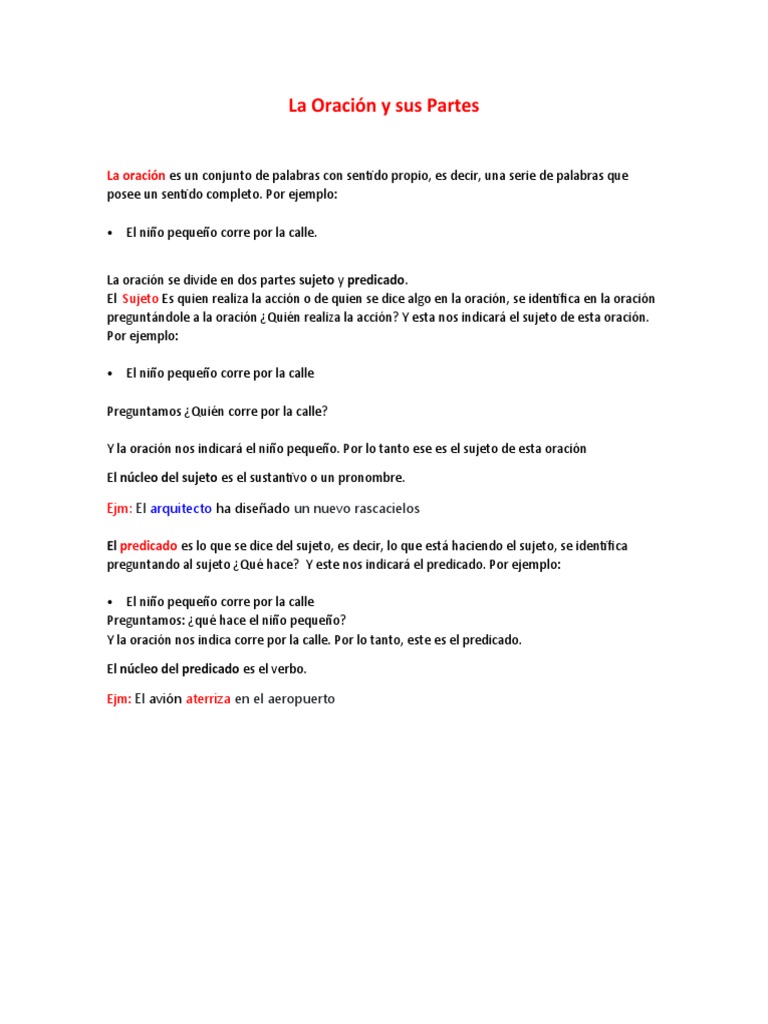 La Oración y sus Partes

La oración es un conjunto de palabras con sentido propio, es decir, una serie de palabras que posee un sentido completo. Por ejemplo:

• El niño pequeño corre por la calle.

La oración se divide en dos partes sujeto y predicado.
El Sujeto Es quien realiza la acción o de quien se dice algo en la oración, se identifica en la oración preguntándole a la oración ¿Quién realiza la acción? Y esta nos indicará el sujeto de esta oración. Por ejemplo:

• El niño pequeño corre por la calle

Preguntamos ¿Quién corre por la calle?

Y la oración nos indicará el niño pequeño. Por lo tanto ese es el sujeto de esta oración

El núcleo del sujeto es el sustantivo o un pronombre.

Ejm: El arquitecto ha diseñado un nuevo rascacielos

El predicado es lo que se dice del sujeto, es decir, lo que está haciendo el sujeto, se identifica preguntando al sujeto ¿Qué hace? Y este nos indicará el predicado. Por ejemplo:

• El niño pequeño corre por la calle
Preguntamos: ¿qué hace el niño pequeño?
Y la oración nos indica corre por la calle. Por lo tanto, este es el predicado.

El núcleo del predicado es el verbo.

Ejm: El avión aterriza en el aeropuerto